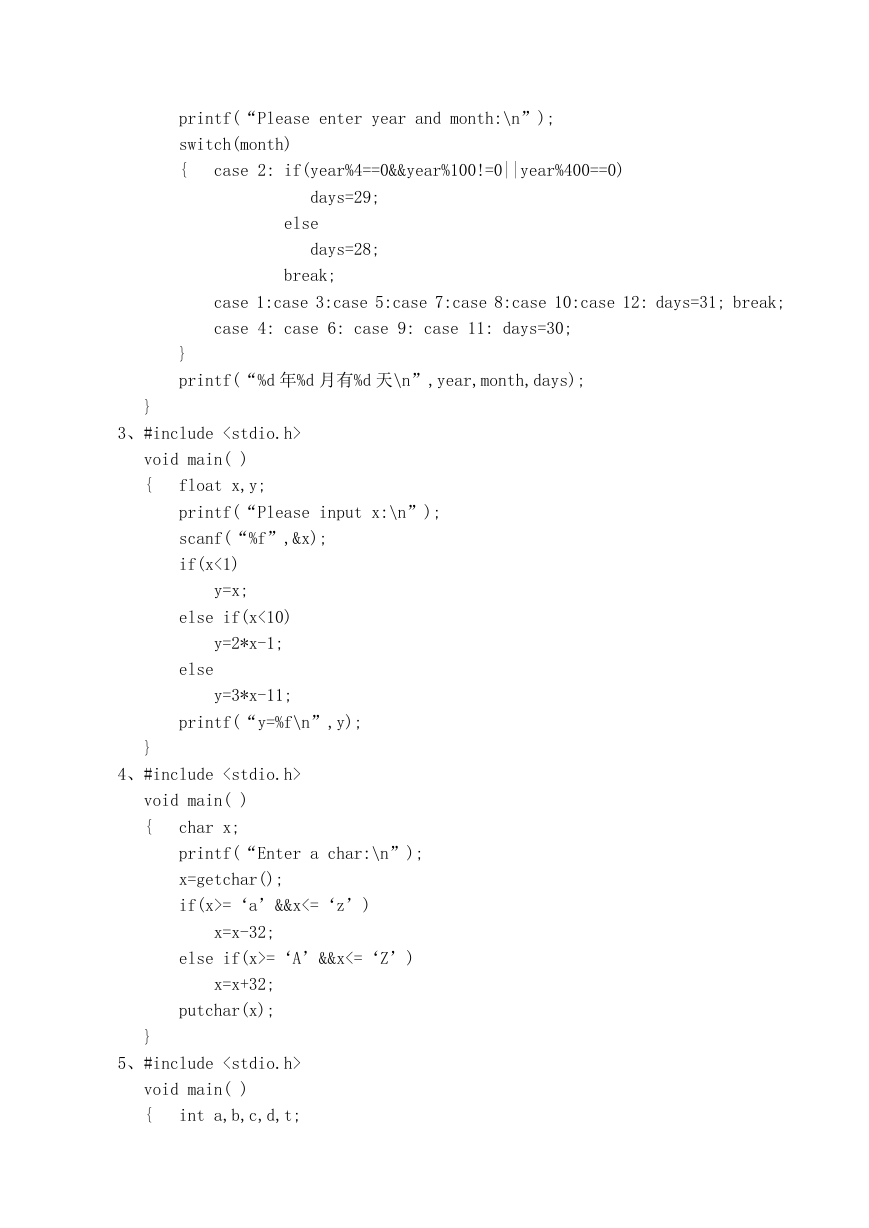 printf("Please enter year and month:\n");
switch(month)
{   case 2: if(year%4==0&&year%100!=0||year%400==0)
            days=29;
        else
            days=28;
        break;
    case 1:case 3:case 5:case 7:case 8:case 10:case 12: days=31; break;
    case 4: case 6: case 9: case 11: days=30;
}
printf("%d 年%d 月有%d 天\n",year,month,days);
}

3、#include <stdio.h>
void main( )
{   float x,y;
    printf("Please input x:\n");
    scanf("%f",&x);
    if(x<1)
        y=x;
    else if(x<10)
        y=2*x-1;
    else
        y=3*x-11;
    printf("y=%f\n",y);
}

4、#include <stdio.h>
void main( )
{   char x;
    printf("Enter a char:\n");
    x=getchar();
    if(x>= 'a' &&x<= 'z' )
        x=x-32;
    else if(x>= 'A' &&x<= 'Z' )
        x=x+32;
    putchar(x);
}

5、#include <stdio.h>
void main( )
{   int a,b,c,d,t;